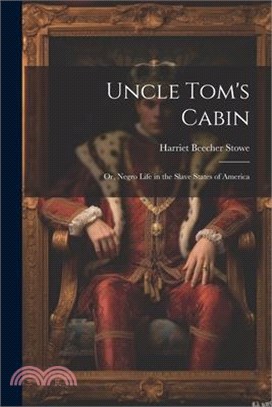 Uncle Tom's Cabin

Harriet Beecher Stowe

Or, Negro Life in the Slave States of America